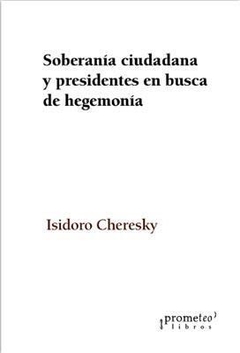 Soberanía ciudadana y presidentes en busca de hegemonía

Isidoro Cheresky

prometeo libros